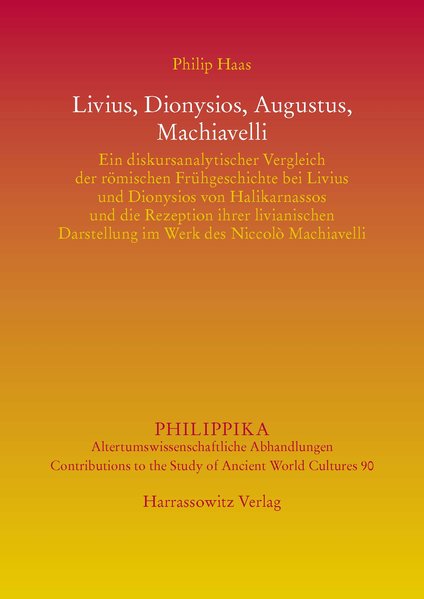 Philip Haas

Livius, Dionysios, Augustus, Machiavelli

Ein diskursanalytischer Vergleich der römischen Frühgeschichte bei Livius und Dionysios von Halikarnassos und die Rezeption ihrer livianischen Darstellung im Werk des Niccolò Machiavelli

PHILIPPIKA
Altertumswissenschaftliche Abhandlungen
Contributions to the Study of Ancient World Cultures 90

Harrassowitz Verlag